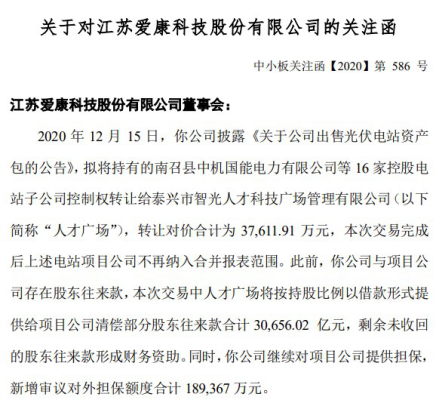 关于对江苏爱康科技股份有限公司的关注函

中小板关注函【2020】第 586 号

江苏爱康科技股份有限公司董事会：

2020 年 12 月 15 日，你公司披露《关于公司出售光伏电站资产包的公告》，拟将持有的南召县中机国能电力有限公司等 16 家控股电站子公司控制权转让给泰兴市智光人才科技广场管理有限公司（以下简称“人才广场”），转让对价合计为 37,611.91 万元，本次交易完成后上述电站项目公司不再纳入合并报表范围。此前，你公司与项目公司存在股东往来款，本次交易中人才广场将按持股比例以借款形式提供给项目公司清偿部分股东往来款合计 30,656.02 亿元，剩余未收回的股东往来款形成财务资助。同时，你公司继续对项目公司提供担保，新增审议对外担保额度合计 189,367 万元。